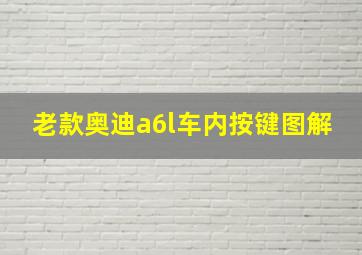 老款奥迪a6l车内按键图解